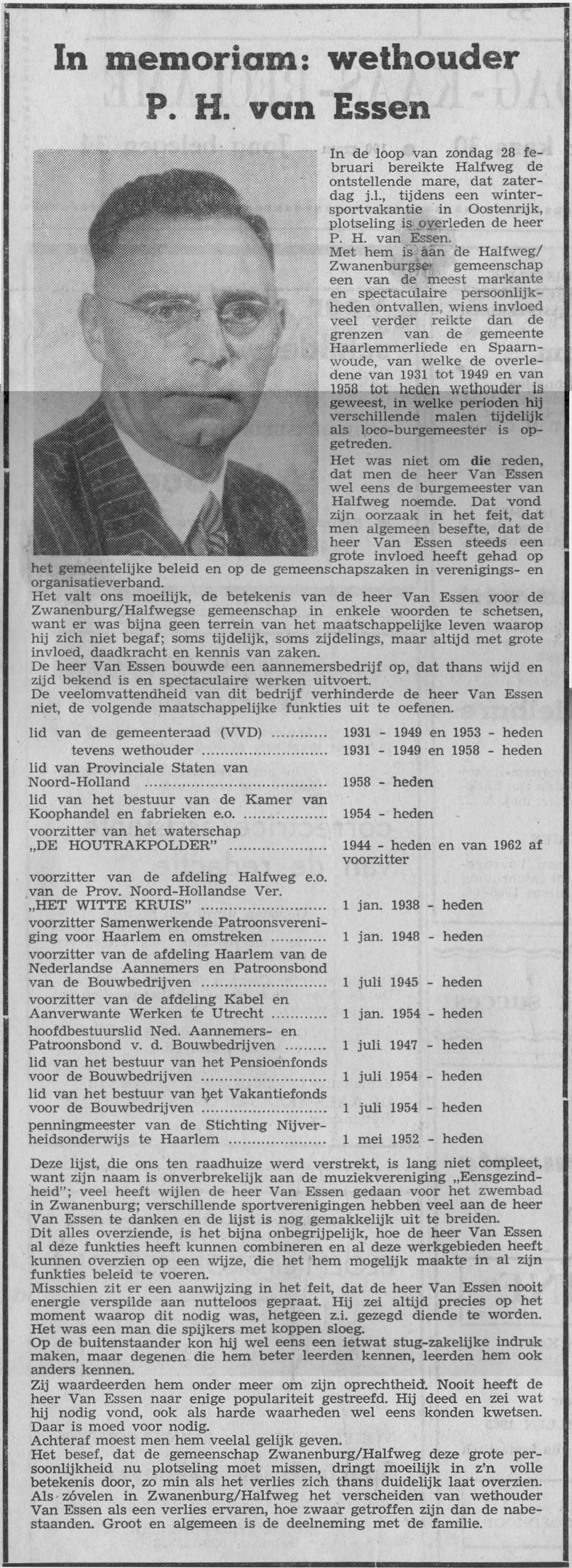 In memoriam: wethouder P. H. van Essen

In de loop van zondag 28 februari bereikte Halfweg de ontstellende mare, dat zaterdag j.l., tijdens een wintersportvakantie in Oostenrijk, plotseling is overleden de heer P. H. van Essen.
Met hem is aan de Halfweg/Zwanenburgse gemeenschap een van de meest markante en spectaculaire persoonlijkheden ontvallen, wiens invloed veel verder reikte dan de grenzen van de gemeente Haarlemmerliede en Spaarnwoude, van welke de overledene van 1931 tot 1949 en van 1958 tot heden wethouder is geweest, in welke perioden hij verschillende malen tijdelijk als loco-burgemeester is opgetreden.
Het was niet om die reden, dat men de heer Van Essen wel eens de burgemeester van Halfweg noemde. Dat vond zijn oorzaak in het feit, dat men algemeen besefte, dat de heer Van Essen steeds een grote invloed heeft gehad op het gemeentelijke beleid en op de gemeenschapszaken in verenigings- en organisatieverband.
Het valt ons moeilijk, de betekenis van de heer Van Essen voor de Zwanenburg/Halfwegse gemeenschap in enkele woorden te schetsen, want er was bijna geen terrein van het maatschappelijke leven waarop hij zich niet begaf; soms tijdelijk, soms zijdelings, maar altijd met grote invloed, daadkracht en kennis van zaken.
De heer Van Essen bouwde een aannemersbedrijf op, dat thans wijd en zijd bekend is en spectaculaire werken uitvoert.
De veelomvattendheid van dit bedrijf verhinderde de heer Van Essen niet, de volgende maatschappelijke funkties uit te oefenen.

| | |
|---|---|
| lid van de gemeenteraad (VVD) ............ | 1931 - 1949 en 1953 - heden |
| tevens wethouder ............ | 1931 - 1949 en 1958 - heden |
| lid van Provinciale Staten van Noord-Holland ............ | 1958 - heden |
| lid van het bestuur van de Kamer van Koophandel en fabrieken e.o. ............ | 1954 - heden |
| voorzitter van het waterschap „DE HOUTRAKPOLDER" ............ | 1944 - heden en van 1962 af voorzitter |
| voorzitter van de afdeling Halfweg e.o. van de Prov. Noord-Hollandse Ver. „HET WITTE KRUIS" ............ | 1 jan. 1938 - heden |
| voorzitter Samenwerkende Patroonsvereniging voor Haarlem en omstreken ............ | 1 jan. 1948 - heden |
| voorzitter van de afdeling Haarlem van de Nederlandse Aannemers en Patroonsbond van de Bouwbedrijven ............ | 1 juli 1945 - heden |
| voorzitter van de afdeling Kabel en Aanverwante Werken te Utrecht ............ | 1 jan. 1954 - heden |
| hoofdbestuurslid Ned. Aannemers- en Patroonsbond v. d. Bouwbedrijven ............ | 1 juli 1947 - heden |
| lid van het bestuur van het Pensioenfonds voor de Bouwbedrijven ............ | 1 juli 1954 - heden |
| lid van het bestuur van het Vakantiefonds voor de Bouwbedrijven ............ | 1 juli 1954 - heden |
| penningmeester van de Stichting Nijverheidsonderwijs te Haarlem ............ | 1 mei 1952 - heden |

Deze lijst, die ons ten raadhuize werd verstrekt, is lang niet compleet, want zijn naam is onverbrekelijk aan de muziekvereniging „Eensgezindheid"; veel heeft wijlen de heer Van Essen gedaan voor het zwembad in Zwanenburg; verschillende sportverenigingen hebben veel aan de heer Van Essen te danken en de lijst is nog gemakkelijk uit te breiden.
Dit alles overziende, is het bijna onbegrijpelijk, hoe de heer Van Essen al deze funkties heeft kunnen combineren en al deze werkgebieden heeft kunnen overzien op een wijze, die het hem mogelijk maakte in al zijn funkties beleid te voeren.
Misschien zit er een aanwijzing in het feit, dat de heer Van Essen nooit energie verspilde aan nutteloos gepraat. Hij zei altijd precies op het moment waarop dit nodig was, hetgeen z.i. gezegd diende te worden.
Het was een man die spijkers met koppen sloeg.
Op de buitenstaander kon hij wel eens een ietwat stug-zakelijke indruk maken, maar degenen die hem beter leerden kennen, leerden hem ook anders kennen.
Zij waardeerden hem onder meer om zijn oprechtheid. Nooit heeft de heer Van Essen naar enige populariteit gestreefd. Hij deed en zei wat hij nodig vond, ook als harde waarheden wel eens konden kwetsen. Daar is moed voor nodig.
Achteraf moest men hem veelal gelijk geven.
Het besef, dat de gemeenschap Zwanenburg/Halfweg deze grote persoonlijkheid nu plotseling moet missen, dringt moeilijk in z'n volle betekenis door, zo min als het verlies zich thans duidelijk laat overzien.
Als zóvelen in Zwanenburg/Halfweg het verscheiden van wethouder Van Essen als een verlies ervaren, hoe zwaar getroffen zijn dan de nabestaanden. Groot en algemeen is de deelneming met de familie.